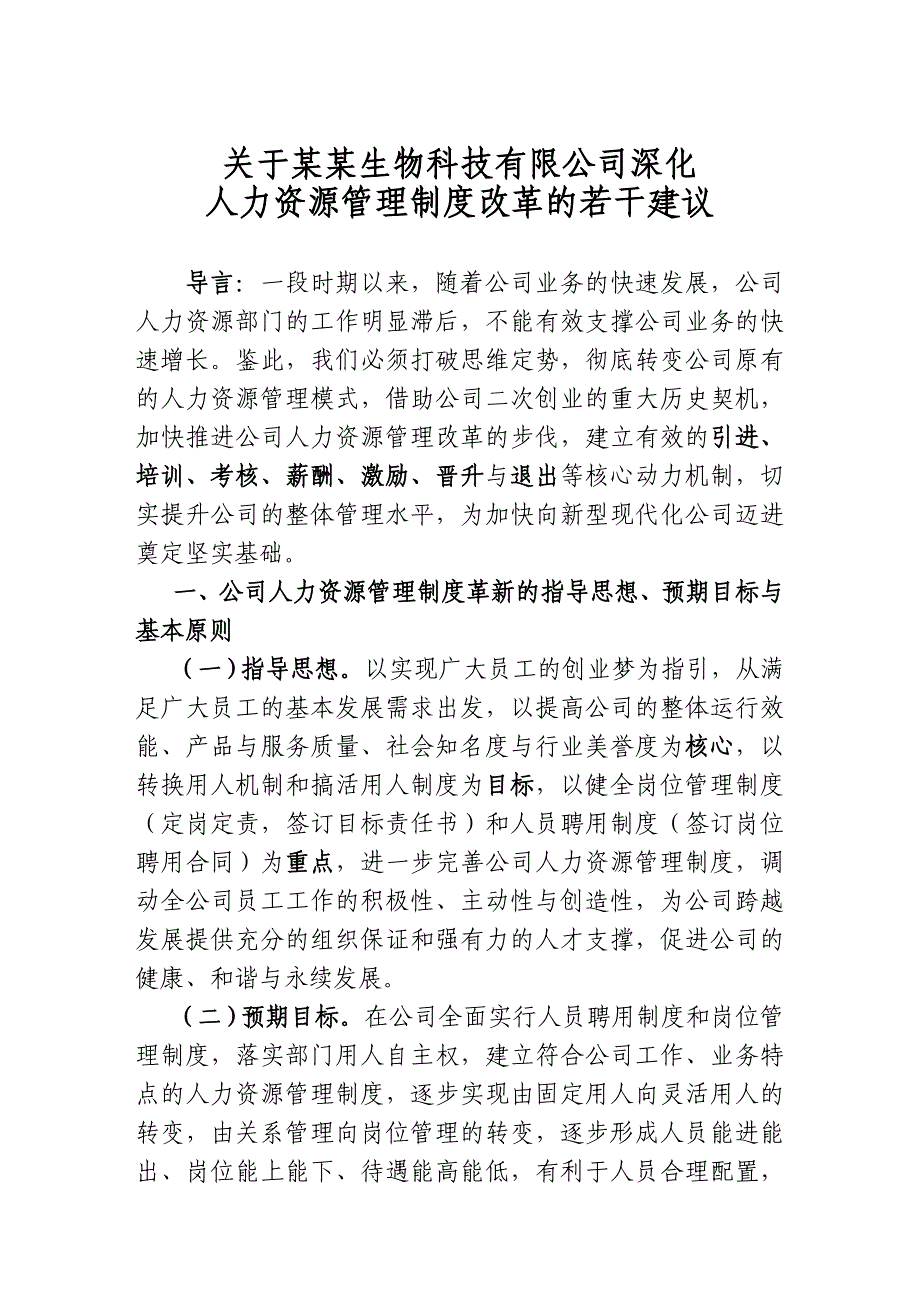 关于某某生物科技有限公司深化
人力资源管理制度改革的若干建议

导言：一段时期以来，随着公司业务的快速发展，公司人力资源部门的工作明显滞后，不能有效支撑公司业务的快速增长。鉴此，我们必须打破思维定势，彻底转变公司原有的人力资源管理模式，借助公司二次创业的重大历史契机，加快推进公司人力资源管理改革的步伐，建立有效的引进、培训、考核、薪酬、激励、晋升与退出等核心动力机制，切实提升公司的整体管理水平，为加快向新型现代化公司迈进奠定坚实基础。

一、公司人力资源管理制度革新的指导思想、预期目标与基本原则

（一）指导思想。以实现广大员工的创业梦为指引，从满足广大员工的基本发展需求出发，以提高公司的整体运行效能、产品与服务质量、社会知名度与行业美誉度为核心，以转换用人机制和搞活用人制度为目标，以健全岗位管理制度（定岗定责，签订目标责任书）和人员聘用制度（签订岗位聘用合同）为重点，进一步完善公司人力资源管理制度，调动全公司员工工作的积极性、主动性与创造性，为公司跨越发展提供充分的组织保证和强有力的人才支撑，促进公司的健康、和谐与永续发展。

（二）预期目标。在公司全面实行人员聘用制度和岗位管理制度，落实部门用人自主权，建立符合公司工作、业务特点的人力资源管理制度，逐步实现由固定用人向灵活用人的转变，由关系管理向岗位管理的转变，逐步形成人员能进能出、岗位能上能下、待遇能高能低，有利于人员合理配置，